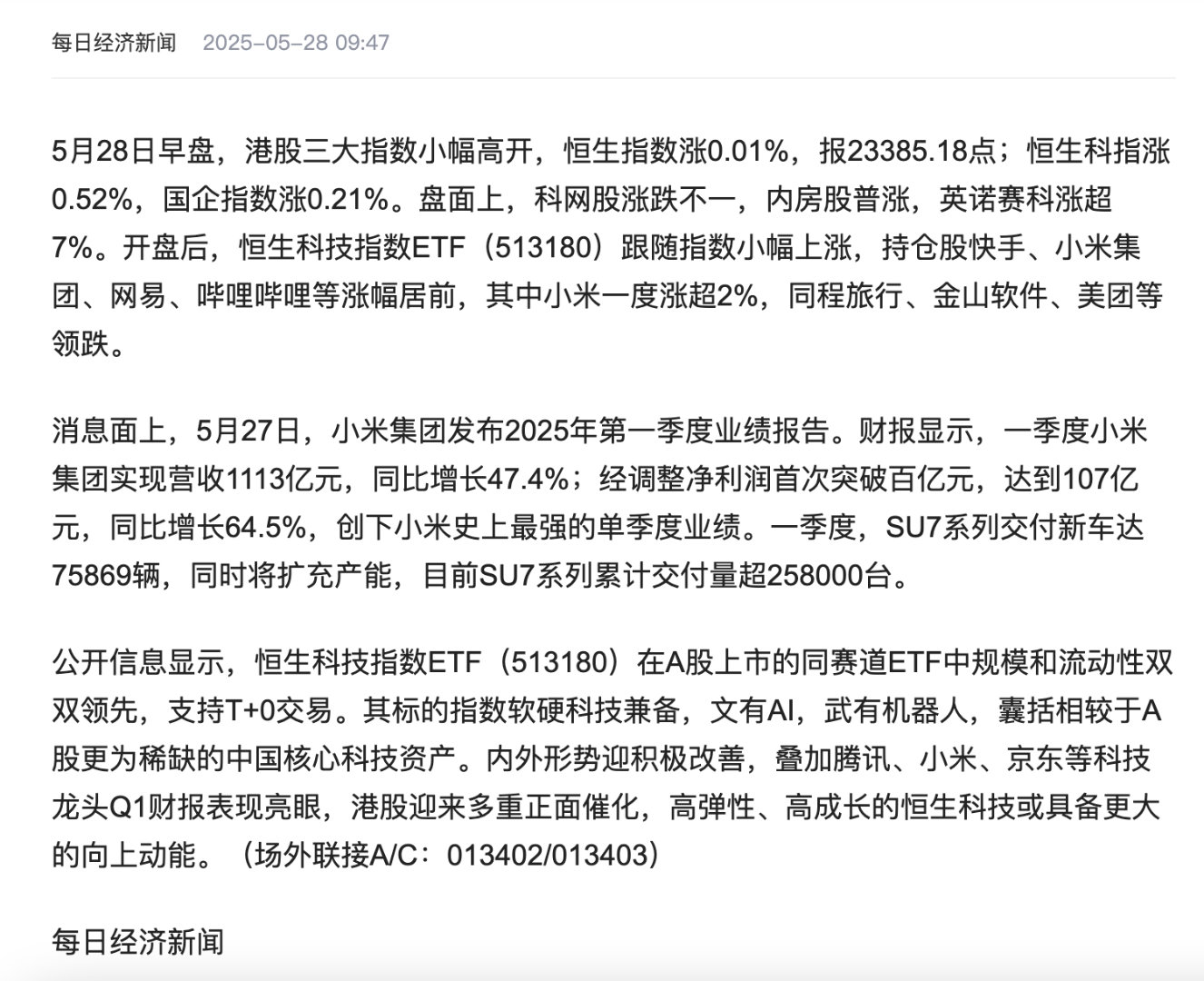 每日经济新闻 2025-05-28 09:47

5月28日早盘，港股三大指数小幅高开，恒生指数涨0.01%，报23385.18点；恒生科指涨0.52%，国企指数涨0.21%。盘面上，科网股涨跌不一，内房股普涨，英诺赛科涨超7%。开盘后，恒生科技指数ETF（513180）跟随指数小幅上涨，持仓股快手、小米集团、网易、哔哩哔哩等涨幅居前，其中小米一度涨超2%，同程旅行、金山软件、美团等领跌。

消息面上，5月27日，小米集团发布2025年第一季度业绩报告。财报显示，一季度小米集团实现营收1113亿元，同比增长47.4%；经调整净利润首次突破百亿元，达到107亿元，同比增长64.5%，创下小米史上最强的单季度业绩。一季度，SU7系列交付新车达75869辆，同时将扩充产能，目前SU7系列累计交付量超258000台。

公开信息显示，恒生科技指数ETF（513180）在A股上市的同赛道ETF中规模和流动性双双领先，支持T+0交易。其标的指数软硬科技兼备，文有AI，武有机器人，囊括相较于A股更为稀缺的中国核心科技资产。内外形势迎积极改善，叠加腾讯、小米、京东等科技龙头Q1财报表现亮眼，港股迎来多重正面催化，高弹性、高成长的恒生科技或具备更大的向上动能。（场外联接A/C：013402/013403）

每日经济新闻